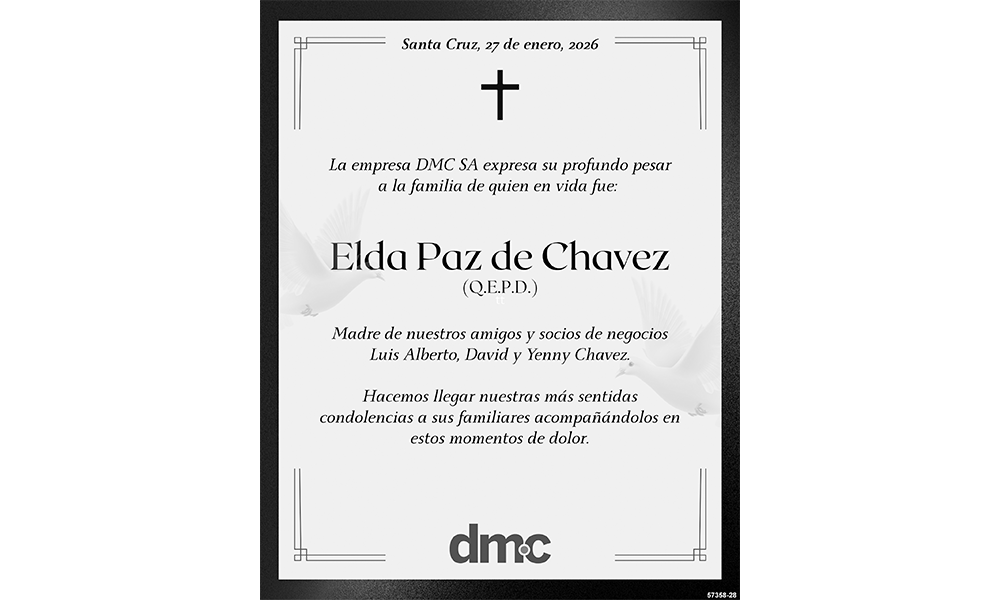 Santa Cruz, 27 de enero, 2026

La empresa DMC SA expresa su profundo pesar a la familia de quien en vida fue:

Elda Paz de Chavez
(Q.E.P.D.)

Madre de nuestros amigos y socios de negocios Luis Alberto, David y Yenny Chavez.

Hacemos llegar nuestras más sentidas condolencias a sus familiares acompañándolos en estos momentos de dolor.

dmc

57358-28